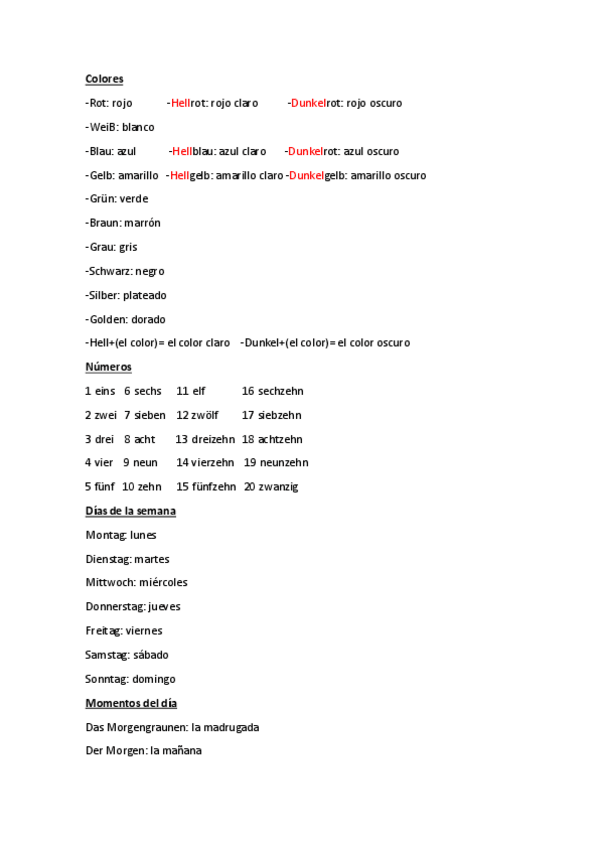 Colores

-Rot: rojo -Hellrot: rojo claro -Dunkelrot: rojo oscuro

-WeiB: blanco

-Blau: azul -Hellblau: azul claro -Dunkelrot: azul oscuro

-Gelb: amarillo -Hellgelb: amarillo claro -Dunkelgelb: amarillo oscuro

-Grün: verde

-Braun: marrón

-Grau: gris

-Schwarz: negro

-Silber: plateado

-Golden: dorado

-Hell+(el color)= el color claro -Dunkel+(el color)= el color oscuro

Números

1 eins 6 sechs 11 elf 16 sechzehn

2 zwei 7 sieben 12 zwölf 17 siebzehn

3 drei 8 acht 13 dreizehn 18 achtzehn

4 vier 9 neun 14 vierzehn 19 neunzehn

5 fünf 10 zehn 15 fünfzehn 20 zwanzig

Días de la semana

Montag: lunes

Dienstag: martes

Mittwoch: miércoles

Donnerstag: jueves

Freitag: viernes

Samstag: sábado

Sonntag: domingo

Momentos del día

Das Morgengraunen: la madrugada

Der Morgen: la mañana